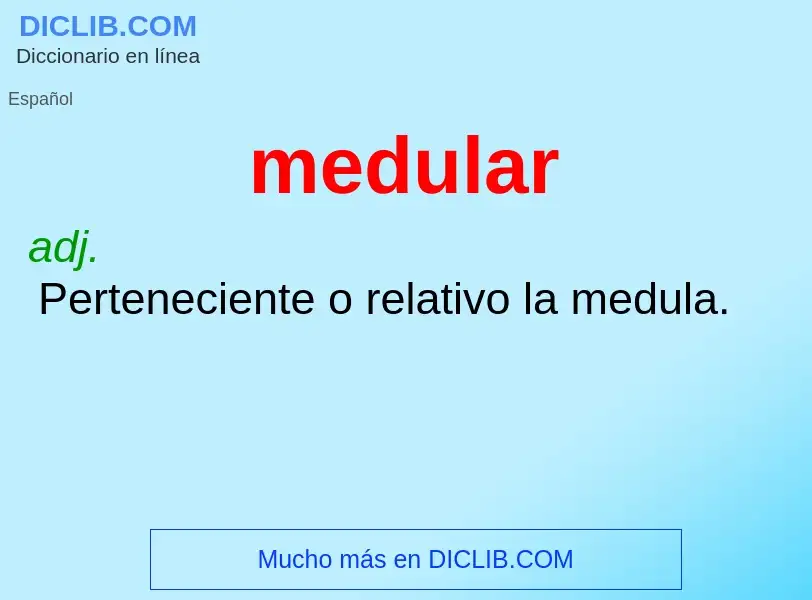 DICLIB.COM
Diccionario en línea

Español

medular

adj.
Perteneciente o relativo la medula.

Mucho más en DICLIB.COM